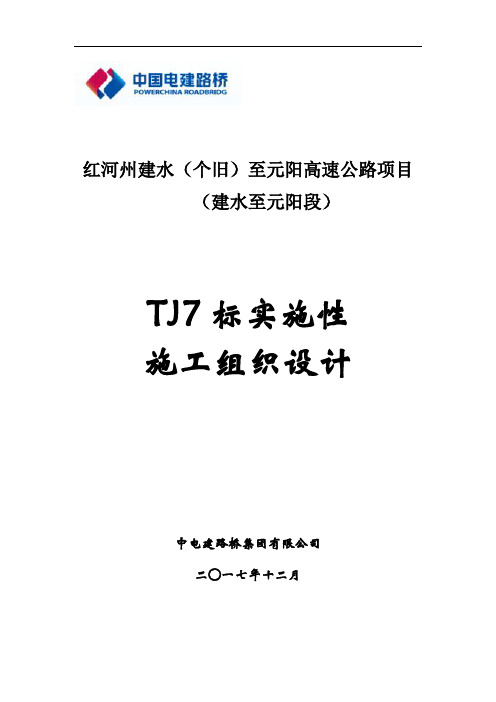 中国电建路桥
POWERCHINA ROADBRIDG

红河州建水（个旧）至元阳高速公路项目
（建水至元阳段）

TJ7 标实施性
施工组织设计

中电建路桥集团有限公司

二〇一七年十二月